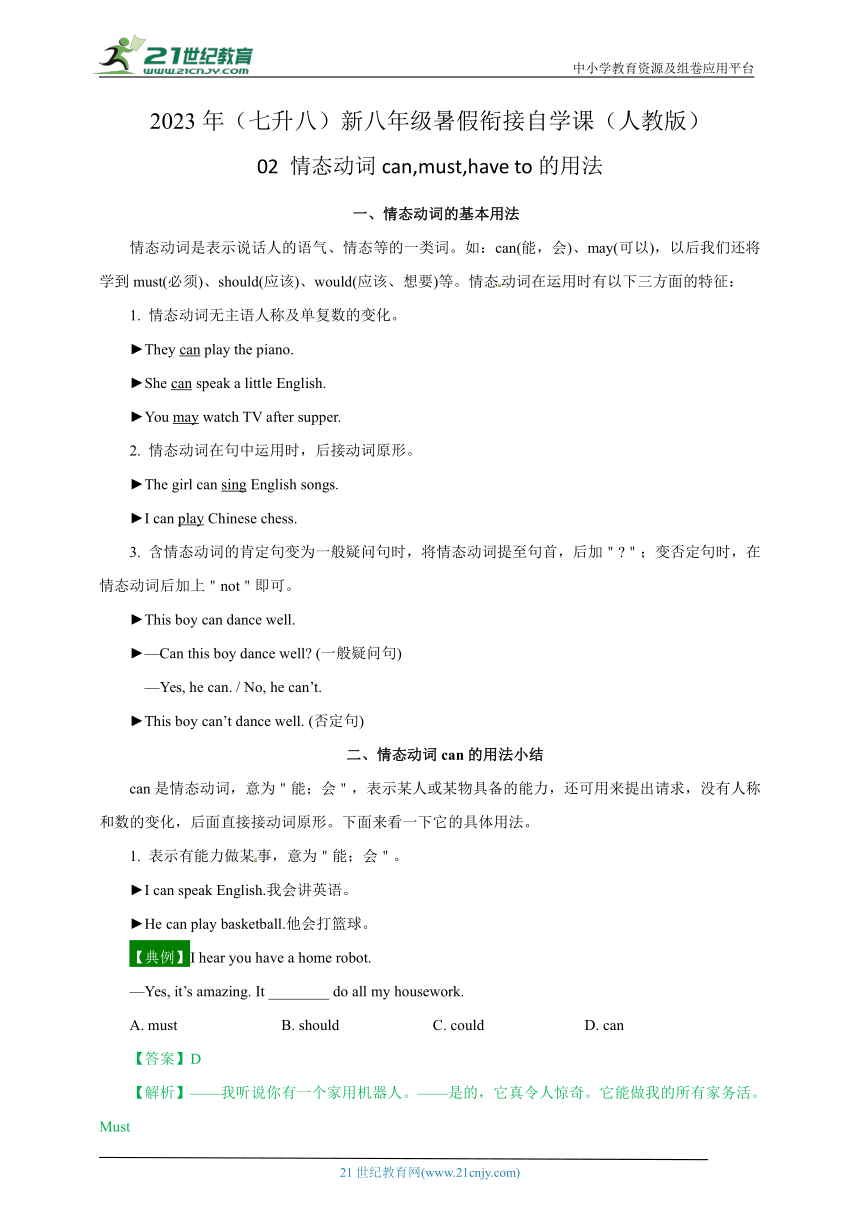 21世纪教育
www.21cnjy.com
中小学教育资源及组卷应用平台

2023 年（七升八）新八年级暑假衔接自学课（人教版）

02 情态动词 can,must,have to 的用法

一、情态动词的基本用法

情态动词是表示说话人的语气、情态等的一类词。如：can(能，会)、may(可以)，以后我们还将学到 must(必须)、should(应该)、would(应该、想要)等。情态动词在运用时有以下三方面的特征：

1. 情态动词无主语人称及单复数的变化。

►They can play the piano.

►She can speak a little English.

►You may watch TV after supper.

2. 情态动词在句中运用时，后接动词原形。

►The girl can sing English songs.

►I can play Chinese chess.

3. 含情态动词的肯定句变为一般疑问句时，将情态动词提至句首，后加＂?＂；变否定句时，在情态动词后加上＂not＂即可。

►This boy can dance well.

►—Can this boy dance well? (一般疑问句)

—Yes, he can. / No, he can’t.

►This boy can’t dance well. (否定句)

二、情态动词 can 的用法小结

can 是情态动词，意为＂能；会＂，表示某人或某物具备的能力，还可用来提出请求，没有人称和数的变化，后面直接接动词原形。下面来看一下它的具体用法。

1. 表示有能力做某事，意为＂能；会＂。

►I can speak English.我会讲英语。

►He can play basketball.他会打篮球。

【典例】I hear you have a home robot.

—Yes, it’s amazing. It ________ do all my housework.

A. must B. should C. could D. can

【答案】D

【解析】——我听说你有一个家用机器人。——是的，它真令人惊奇。它能做我的所有家务活。Must

21 世纪教育网(www.21cnjy.com)